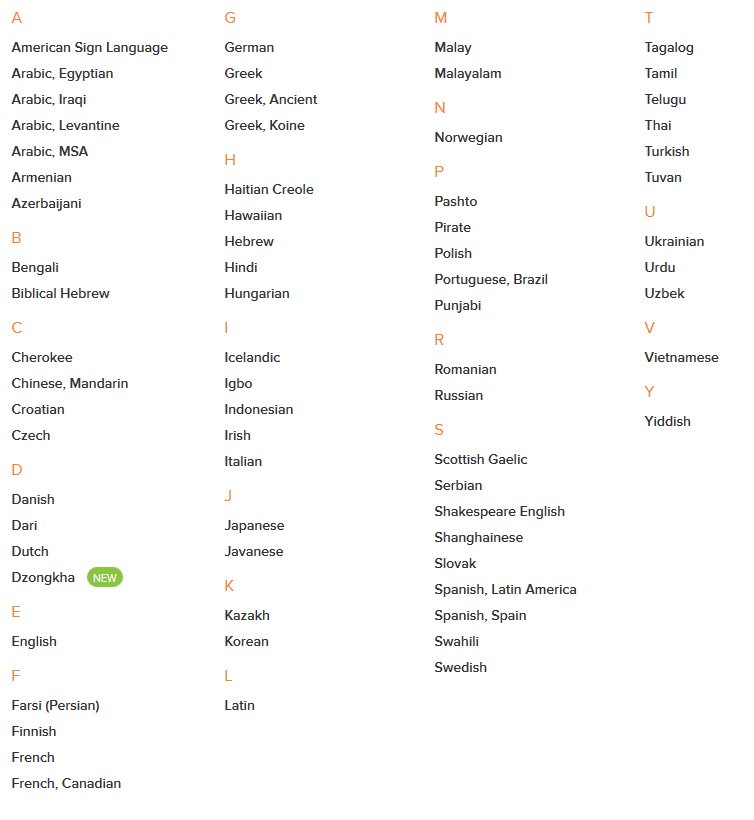 A

American Sign Language

Arabic, Egyptian

Arabic, Iraqi

Arabic, Levantine

Arabic, MSA

Armenian

Azerbaijani

B

Bengali

Biblical Hebrew

C

Cherokee

Chinese, Mandarin

Croatian

Czech

D

Danish

Dari

Dutch

Dzongkha NEW

E

English

F

Farsi (Persian)

Finnish

French

French, Canadian

G

German

Greek

Greek, Ancient

Greek, Koine

H

Haitian Creole

Hawaiian

Hebrew

Hindi

Hungarian

I

Icelandic

Igbo

Indonesian

Irish

Italian

J

Japanese

Javanese

K

Kazakh

Korean

L

Latin

M

Malay

Malayalam

N

Norwegian

P

Pashto

Pirate

Polish

Portuguese, Brazil

Punjabi

R

Romanian

Russian

S

Scottish Gaelic

Serbian

Shakespeare English

Shanghainese

Slovak

Spanish, Latin America

Spanish, Spain

Swahili

Swedish

T

Tagalog

Tamil

Telugu

Thai

Turkish

Tuvan

U

Ukrainian

Urdu

Uzbek

V

Vietnamese

Y

Yiddish